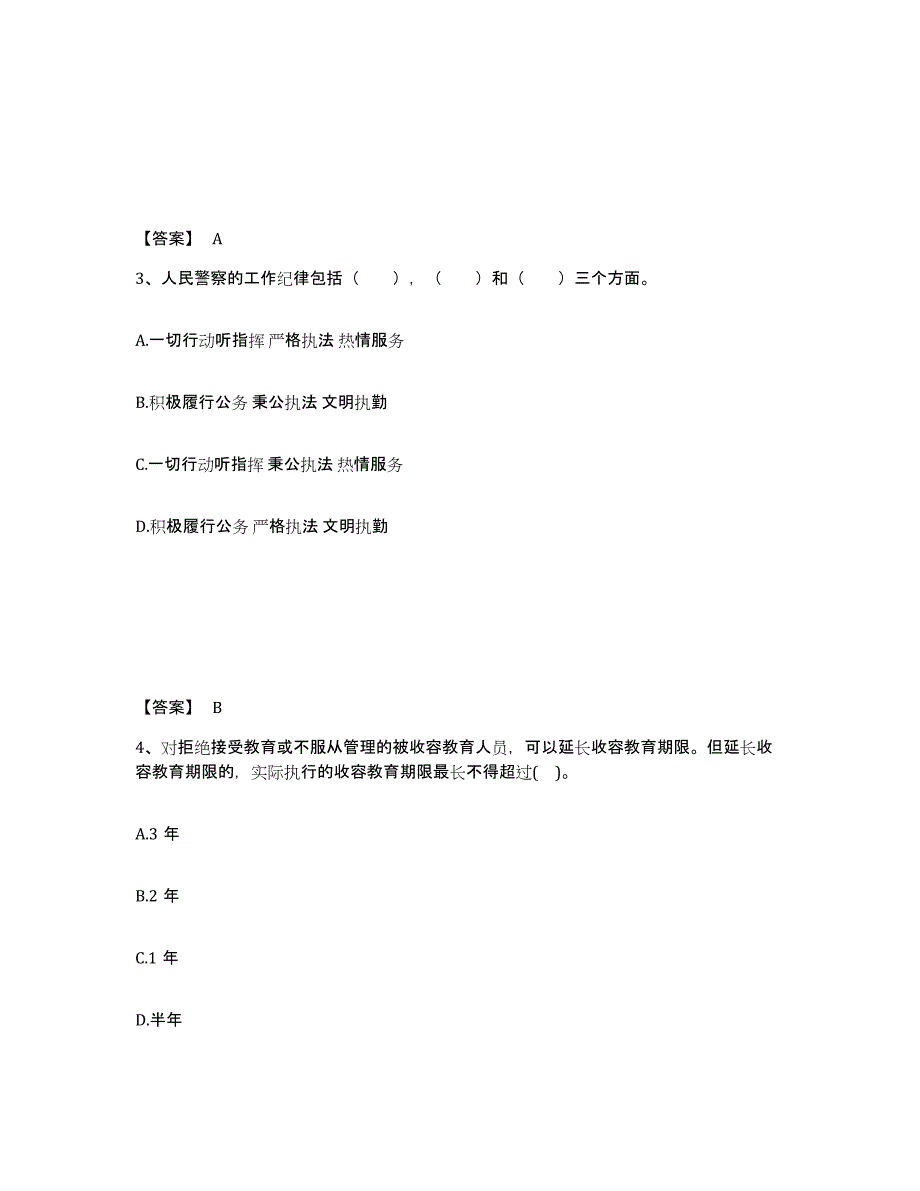 【答案】 A

3、人民警察的工作纪律包括（　　），（　　）和（　　）三个方面。

A.一切行动听指挥 严格执法 热情服务

B.积极履行公务 秉公执法 文明执勤

C.一切行动听指挥 秉公执法 热情服务

D.积极履行公务 严格执法 文明执勤

【答案】 B

4、对拒绝接受教育或不服从管理的被收容教育人员，可以延长收容教育期限。但延长收容教育期限的，实际执行的收容教育期限最长不得超过(　)。

A.3 年

B.2 年

C.1 年

D.半年